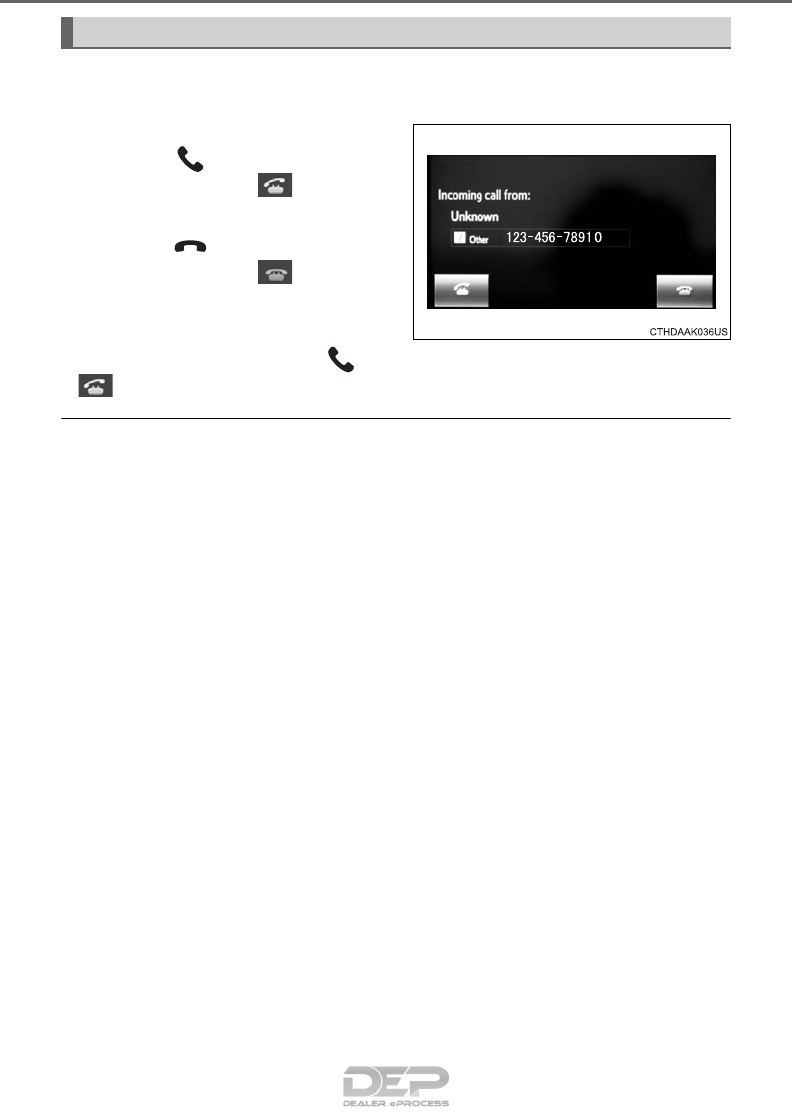 Incoming call from:
Unknown
Other 123-456-78910

CTHDAAK036US

DEP
DEALER ePROCESS